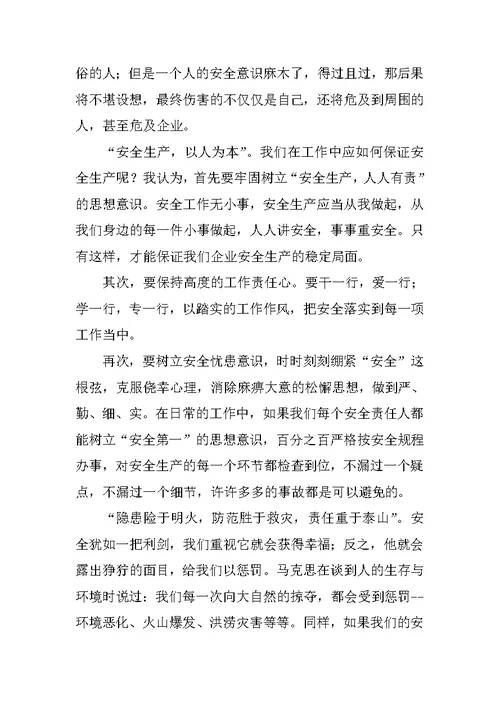 俗的人；但是一个人的安全意识麻木了，得过且过，那后果将不堪设想，最终伤害的不仅仅是自己，还将危及到周围的人，甚至危及企业。

“安全生产，以人为本”。我们在工作中应如何保证安全生产呢？我认为，首先要牢固树立“安全生产，人人有责”的思想意识。安全工作无小事，安全生产应当从我做起，从我们身边的每一件小事做起，人人讲安全，事事重安全。只有这样，才能保证我们企业安全生产的稳定局面。

其次，要保持高度的工作责任心。要干一行，爱一行；学一行，专一行，以踏实的工作作风，把安全落实到每一项工作当中。

再次，要树立安全忧患意识，时时刻刻绷紧“安全”这根弦，克服侥幸心理，消除麻痹大意的松懈思想，做到严、勤、细、实。在日常的工作中，如果我们每个安全责任人都能树立“安全第一”的思想意识，百分之百严格按安全规程办事，对安全生产的每一个环节都检查到位，不漏过一个疑点，不漏过一个细节，许许多多的事故都是可以避免的。

“隐患险于明火，防范胜于救灾，责任重于泰山”。安全犹如一把利剑，我们重视它就会获得幸福；反之，他就会露出狰狞的面目，给我们以惩罚。马克思在谈到人的生存与环境时说过：我们每一次向大自然的掠夺，都会受到惩罚--环境恶化、火山爆发、洪涝灾害等等。同样，如果我们的安